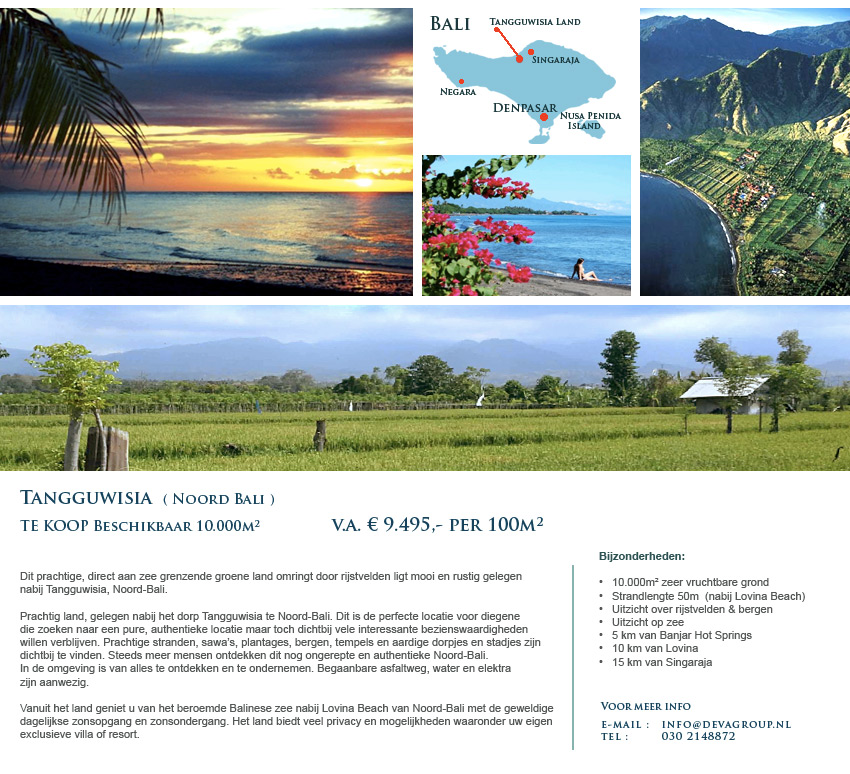 BALI
TANGGUWISIA LAND
SINGARAJA
NEGARA
DENPASAR
NUSA PENIDA ISLAND

TANGGUWISIA ( NOORD BALI )
TE KOOP BESCHIKBAAR 10.000M²
V.A. € 9.495,- PER 100M²

Dit prachtige, direct aan zee grenzende groene land omringt door rijstvelden ligt mooi en rustig gelegen nabij Tangguwisia, Noord-Bali.

Prachtig land, gelegen nabij het dorp Tangguwisia te Noord-Bali. Dit is de perfecte locatie voor diegene die zoeken naar een pure, authentieke locatie maar toch dichtbij vele interessante bezienswaardigheden willen verblijven. Prachtige stranden, sawa's, plantages, bergen, tempels en aardige dorpjes en stadjes zijn dichtbij te vinden. Steeds meer mensen ontdekken dit nog ongerepte en authentieke Noord-Bali.
In de omgeving is van alles te ontdekken en te ondernemen. Begaanbare asfaltweg, water en elektra zijn aanwezig.

Vanuit het land geniet u van het beroemde Balinese zee nabij Lovina Beach van Noord-Bali met de geweldige dagelijkse zonsopgang en zonsondergang. Het land biedt veel privacy en mogelijkheden waaronder uw eigen exclusieve villa of resort.

Bijzonderheden:

• 10.000m² zeer vruchtbare grond
• Strandlengte 50m (nabij Lovina Beach)
• Uitzicht over rijstvelden & bergen
• Uitzicht op zee
• 5 km van Banjar Hot Springs
• 10 km van Lovina
• 15 km van Singaraja

VOOR MEER INFO
E-MAIL : INFO@DEVAGROUP.NL
TEL : 030 2148872